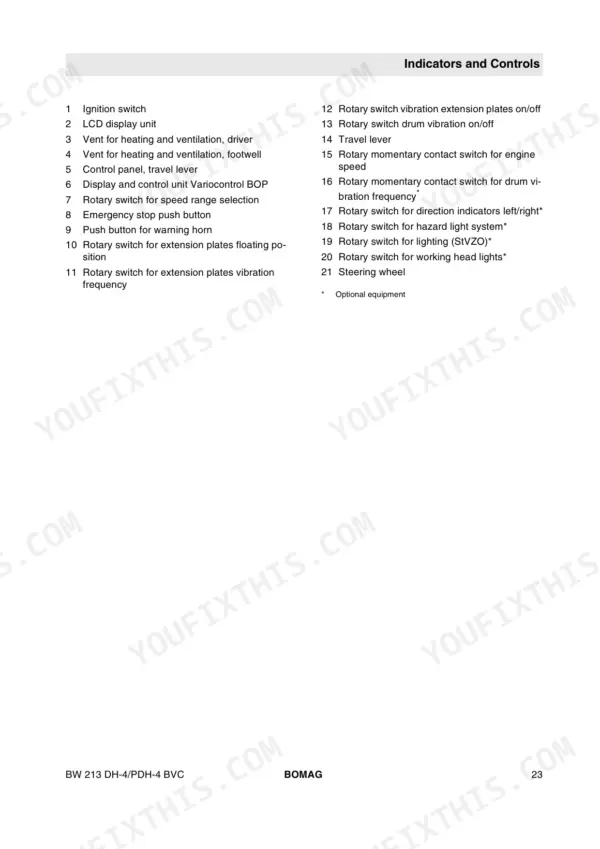 Indicators and Controls

1 Ignition switch
2 LCD display unit
3 Vent for heating and ventilation, driver
4 Vent for heating and ventilation, footwell
5 Control panel, travel lever
6 Display and control unit Variocontrol BOP
7 Rotary switch for speed range selection
8 Emergency stop push button
9 Push button for warning horn
10 Rotary switch for extension plates floating position
11 Rotary switch for extension plates vibration frequency

12 Rotary switch vibration extension plates on/off
13 Rotary switch drum vibration on/off
14 Travel lever
15 Rotary momentary contact switch for engine speed
16 Rotary momentary contact switch for drum vibration frequency*
17 Rotary switch for direction indicators left/right*
18 Rotary switch for hazard light system*
19 Rotary switch for lighting (StVZO)*
20 Rotary switch for working head lights*
21 Steering wheel

* Optional equipment

BW 213 DH-4/PDH-4 BVC BOMAG 23

YOUFIXTHIS.COM